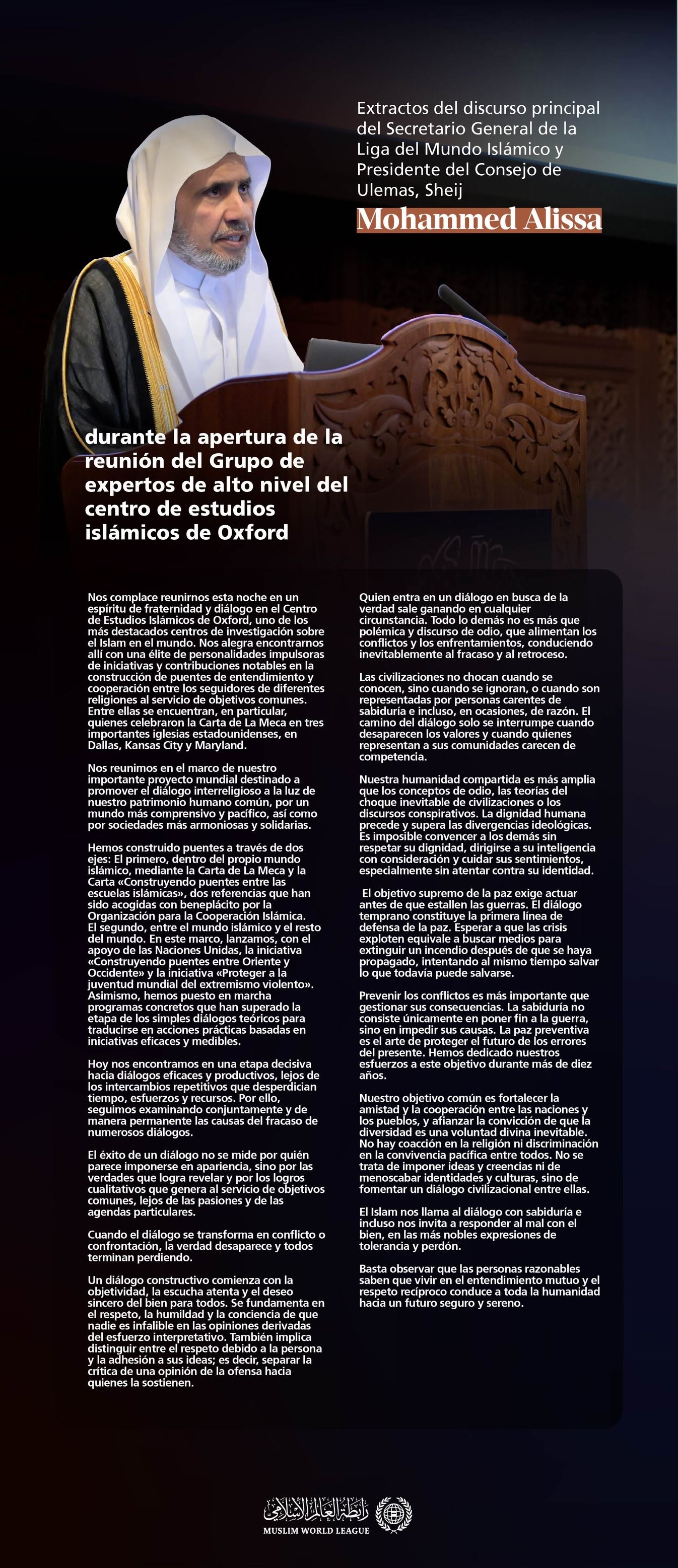 Extractos del discurso principal del Secretario General de la Liga del Mundo Islámico y Presidente del Consejo de Ulemas, Sheij

Mohammed Alissa

durante la apertura de la reunión del Grupo de expertos de alto nivel del centro de estudios islámicos de Oxford

Nos complace reunirnos esta noche en un espíritu de fraternidad y diálogo en el Centro de Estudios Islámicos de Oxford, uno de los más destacados centros de investigación sobre el Islam en el mundo. Nos alegra encontrarnos allí con una élite de personalidades impulsoras de iniciativas y contribuciones notables en la construcción de puentes de entendimiento y cooperación entre los seguidores de diferentes religiones al servicio de objetivos comunes. Entre ellas se encuentran, en particular, quienes celebraron la Carta de La Meca en tres importantes iglesias estadounidenses, en Dallas, Kansas City y Maryland.

Nos reunimos en el marco de nuestro importante proyecto mundial destinado a promover el diálogo interreligioso a la luz de nuestro patrimonio humano común, por un mundo más comprensivo y pacífico, así como por sociedades más armoniosas y solidarias.

Hemos construido puentes a través de dos ejes: El primero, dentro del propio mundo islámico, mediante la Carta de La Meca y la Carta «Construyendo puentes entre las escuelas islámicas», dos referencias que han sido acogidas con beneplácito por la Organización para la Cooperación Islámica. El segundo, entre el mundo islámico y el resto del mundo. En este marco, lanzamos, con el apoyo de las Naciones Unidas, la iniciativa «Construyendo puentes entre Oriente y Occidente» y la iniciativa «Proteger a la juventud mundial del extremismo violento». Asimismo, hemos puesto en marcha programas concretos que han superado la etapa de los simples diálogos teóricos para traducirse en acciones prácticas basadas en iniciativas eficaces y medibles.

Hoy nos encontramos en una etapa decisiva hacia diálogos eficaces y productivos, lejos de los intercambios repetitivos que desperdician tiempo, esfuerzos y recursos. Por ello, seguimos examinando conjuntamente y de manera permanente las causas del fracaso de numerosos diálogos.

El éxito de un diálogo no se mide por quién parece imponerse en apariencia, sino por las verdades que logra revelar y por los logros cualitativos que genera al servicio de objetivos comunes, lejos de las pasiones y de las agendas particulares.

Cuando el diálogo se transforma en conflicto o confrontación, la verdad desaparece y todos terminan perdiendo.

Un diálogo constructivo comienza con la objetividad, la escucha atenta y el deseo sincero del bien para todos. Se fundamenta en el respeto, la humildad y la conciencia de que nadie es infalible en las opiniones derivadas del esfuerzo interpretativo. También implica distinguir entre el respeto debido a la persona y la adhesión a sus ideas; es decir, separar la crítica de una opinión de la ofensa hacia quienes la sostienen.

Quien entra en un diálogo en busca de la verdad sale ganando en cualquier circunstancia. Todo lo demás no es más que polémica y discurso de odio, que alimentan los conflictos y los enfrentamientos, conduciendo inevitablemente al fracaso y al retroceso.

Las civilizaciones no chocan cuando se conocen, sino cuando se ignoran, o cuando son representadas por personas carentes de sabiduría e incluso, en ocasiones, de razón. El camino del diálogo solo se interrumpe cuando desaparecen los valores y cuando quienes representan a sus comunidades carecen de competencia.

Nuestra humanidad compartida es más amplia que los conceptos de odio, las teorías del choque inevitable de civilizaciones o los discursos conspirativos. La dignidad humana precede y supera las divergencias ideológicas. Es imposible convencer a los demás sin respetar su dignidad, dirigirse a su inteligencia con consideración y cuidar sus sentimientos, especialmente sin atentar contra su identidad.

El objetivo supremo de la paz exige actuar antes de que estallen las guerras. El diálogo temprano constituye la primera línea de defensa de la paz. Esperar a que las crisis exploten equivale a buscar medios para extinguir un incendio después de que se haya propagado, intentando al mismo tiempo salvar lo que todavía puede salvarse.

Prevenir los conflictos es más importante que gestionar sus consecuencias. La sabiduría no consiste únicamente en poner fin a la guerra, sino en impedir sus causas. La paz preventiva es el arte de proteger el futuro de los errores del presente. Hemos dedicado nuestros esfuerzos a este objetivo durante más de diez años.

Nuestro objetivo común es fortalecer la amistad y la cooperación entre las naciones y los pueblos, y afianzar la convicción de que la diversidad es una voluntad divina inevitable. No hay coacción en la religión ni discriminación en la convivencia pacífica entre todos. No se trata de imponer ideas y creencias ni de menoscabar identidades y culturas, sino de fomentar un diálogo civilizacional entre ellas.

El Islam nos llama al diálogo con sabiduría e incluso nos invita a responder al mal con el bien, en las más nobles expresiones de tolerancia y perdón.

Basta observar que las personas razonables saben que vivir en el entendimiento mutuo y el respeto recíproco conduce a toda la humanidad hacia un futuro seguro y sereno.

رابطة العالم الإسلامي
MUSLIM WORLD LEAGUE